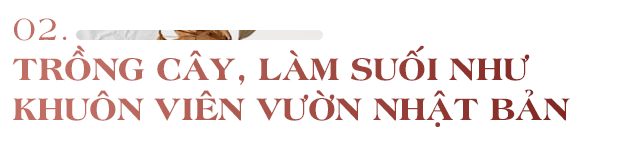 02.

TRỒNG CÂY, LÀM SUỐI NHƯ KHUÔN VIÊN VƯỜN NHẬT BẢN